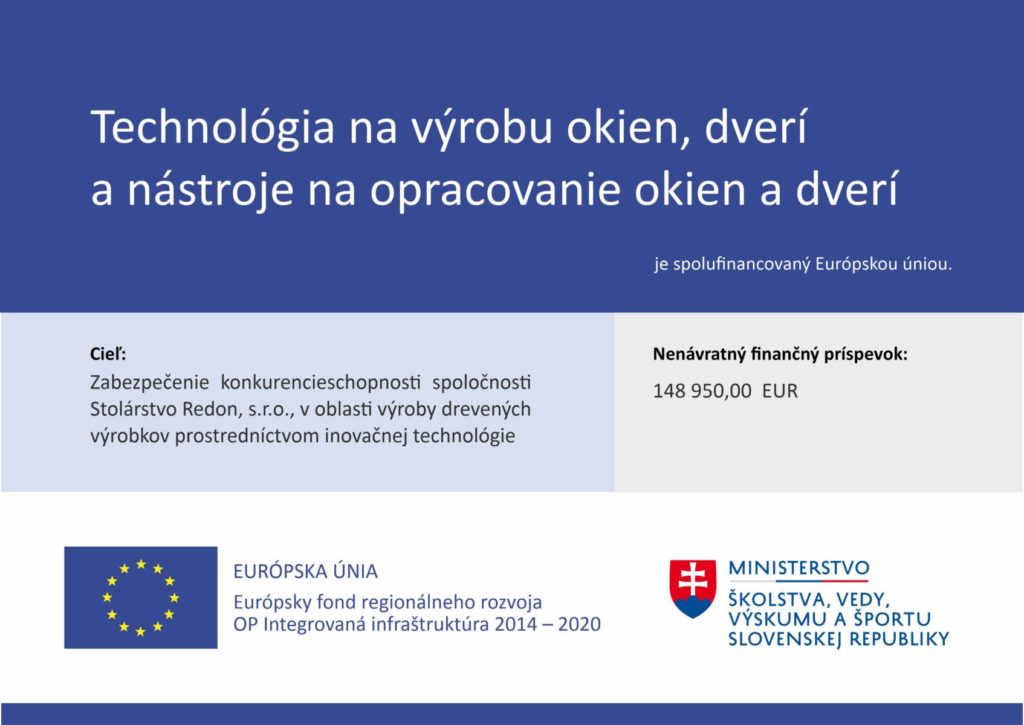 Technológia na výrobu okien, dverí a nástroje na opracovanie okien a dverí

je spolufinancovaný Európskou úniou.

Cieľ:
Zabezpečenie konkurencieschopnosti spoločnosti Stolárstvo Redon, s.r.o., v oblasti výroby drevených výrobkov prostredníctvom inovačnej technológie

Nenávratný finančný príspevok:
148 950,00 EUR

EURÓPSKA ÚNIA
Európsky fond regionálneho rozvoja
OP Integrovaná infraštruktúra 2014 – 2020

MINISTERSTVO
ŠKOLSTVA, VEDY, VÝSKUMU A ŠPORTU SLOVENSKEJ REPUBLIKY